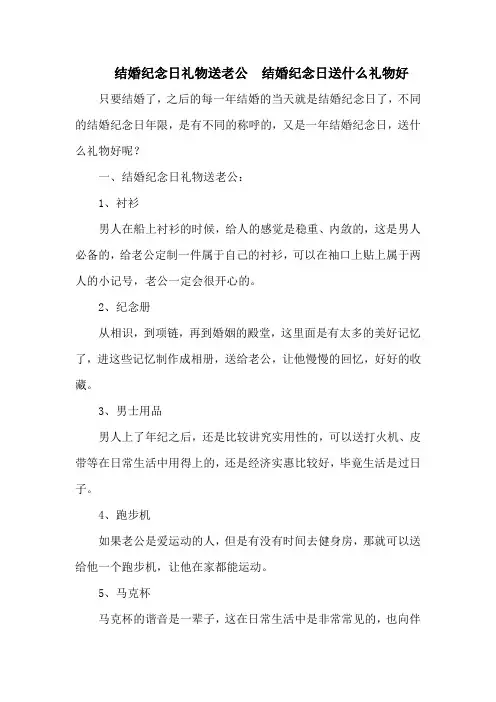 结婚纪念日礼物送老公　结婚纪念日送什么礼物好

只要结婚了，之后的每一年结婚的当天就是结婚纪念日了，不同的结婚纪念日年限，是有不同的称呼的，又是一年结婚纪念日，送什么礼物好呢？

一、结婚纪念日礼物送老公：

1、衬衫

男人在船上衬衫的时候，给人的感觉是稳重、内敛的，这是男人必备的，给老公定制一件属于自己的衬衫，可以在袖口上贴上属于两人的小记号，老公一定会很开心的。

2、纪念册

从相识，到项链，再到婚姻的殿堂，这里面是有太多的美好记忆了，进这些记忆制作成相册，送给老公，让他慢慢的回忆，好好的收藏。

3、男士用品

男人上了年纪之后，还是比较讲究实用性的，可以送打火机、皮带等在日常生活中用得上的，还是经济实惠比较好，毕竟生活是过日子。

4、跑步机

如果老公是爱运动的人，但是有没有时间去健身房，那就可以送给他一个跑步机，让他在家都能运动。

5、马克杯

马克杯的谐音是一辈子，这在日常生活中是非常常见的，也向伴